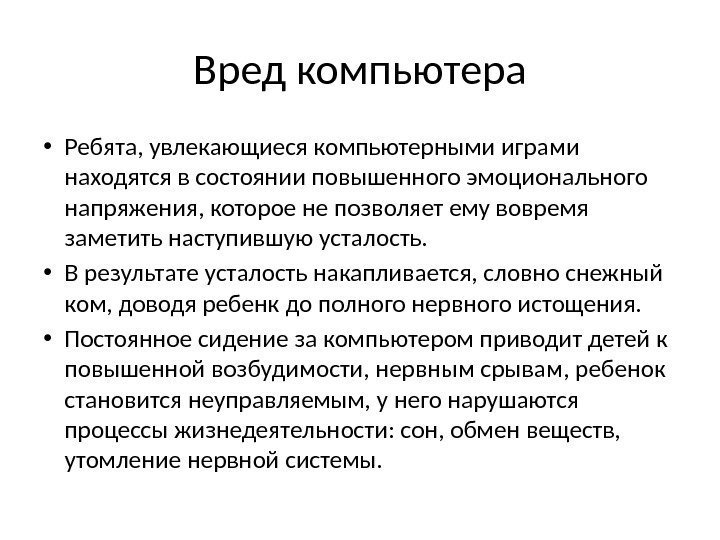 Вред компьютера

• Ребята, увлекающиеся компьютерными играми находятся в состоянии повышенного эмоционального напряжения, которое не позволяет ему вовремя заметить наступившую усталость.
• В результате усталость накапливается, словно снежный ком, доводя ребенк до полного нервного истощения.
• Постоянное сидение за компьютером приводит детей к повышенной возбудимости, нервным срывам, ребенок становится неуправляемым, у него нарушаются процессы жизнедеятельности: сон, обмен веществ, утомление нервной системы.